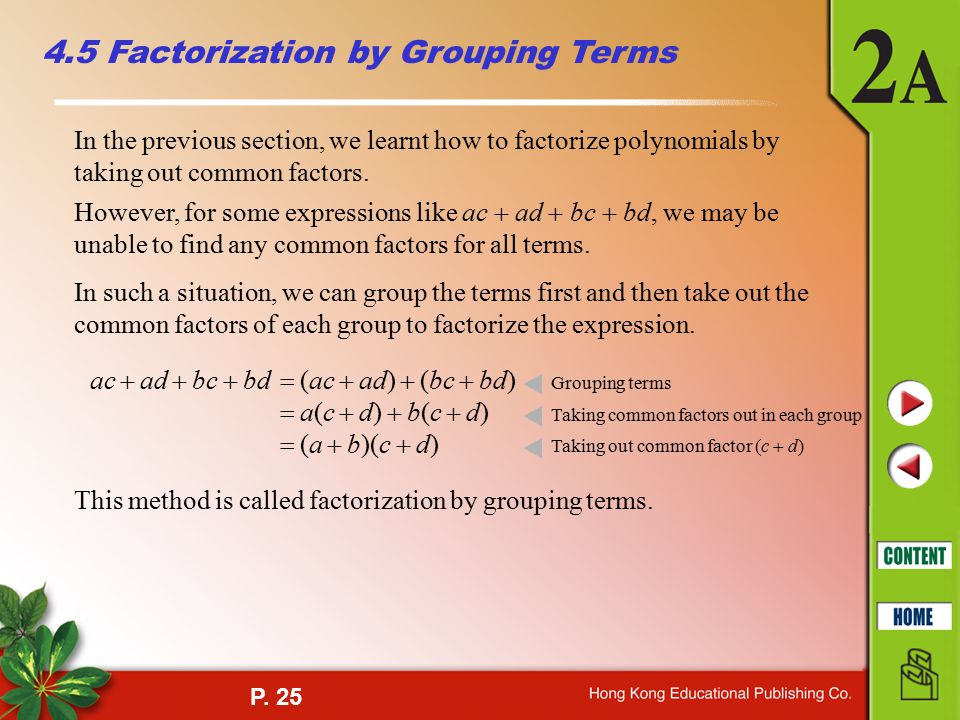 4.5 Factorization by Grouping Terms

2A

In the previous section, we learnt how to factorize polynomials by taking out common factors.

However, for some expressions like $ac + ad + bc + bd$, we may be unable to find any common factors for all terms.

In such a situation, we can group the terms first and then take out the common factors of each group to factorize the expression.

$ac + ad + bc + bd = (ac + ad) + (bc + bd)$ Grouping terms
$= a(c + d) + b(c + d)$ Taking common factors out in each group
$= (a + b)(c + d)$ Taking out common factor $(c + d)$

This method is called factorization by grouping terms.

CONTENT

HOME

P. 25

Hong Kong Educational Publishing Co.